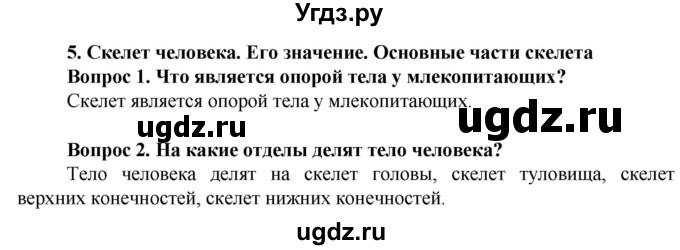 Угдз.ру

5. Скелет человека. Его значение. Основные части скелета
Вопрос 1. Что является опорой тела у млекопитающих?
Скелет является опорой тела у млекопитающих.

ugdz.ru ugdz.ru

Вопрос 2. На какие отделы делят тело человека?
Тело человека делят на скелет головы, скелет туловища, скелет верхних конечностей, скелет нижних конечностей.

ugdz.ru